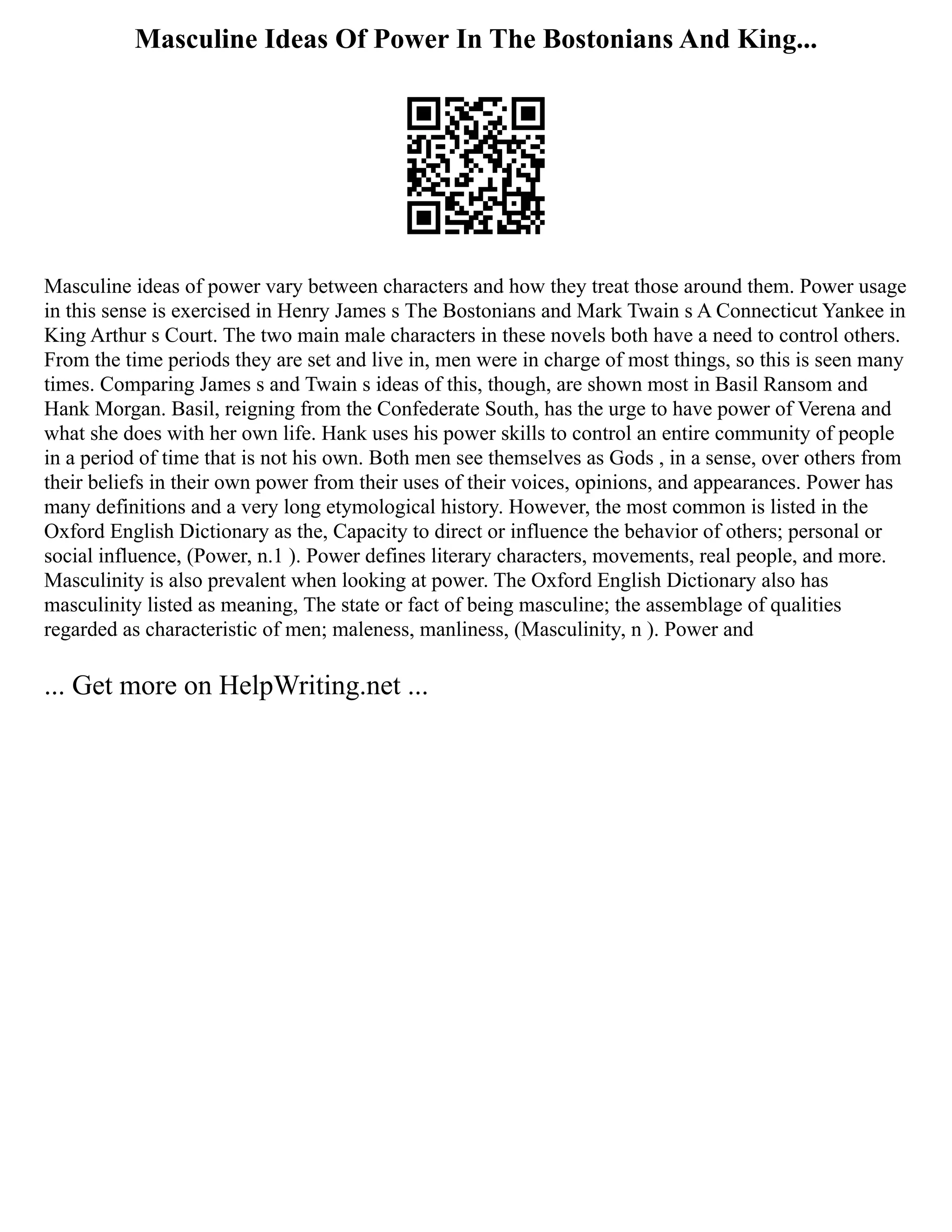 Masculine Ideas Of Power In The Bostonians And King...

Masculine ideas of power vary between characters and how they treat those around them. Power usage in this sense is exercised in Henry James s The Bostonians and Mark Twain s A Connecticut Yankee in King Arthur s Court. The two main male characters in these novels both have a need to control others. From the time periods they are set and live in, men were in charge of most things, so this is seen many times. Comparing James s and Twain s ideas of this, though, are shown most in Basil Ransom and Hank Morgan. Basil, reigning from the Confederate South, has the urge to have power of Verena and what she does with her own life. Hank uses his power skills to control an entire community of people in a period of time that is not his own. Both men see themselves as Gods , in a sense, over others from their beliefs in their own power from their uses of their voices, opinions, and appearances. Power has many definitions and a very long etymological history. However, the most common is listed in the Oxford English Dictionary as the, Capacity to direct or influence the behavior of others; personal or social influence, (Power, n.1 ). Power defines literary characters, movements, real people, and more. Masculinity is also prevalent when looking at power. The Oxford English Dictionary also has masculinity listed as meaning, The state or fact of being masculine; the assemblage of qualities regarded as characteristic of men; maleness, manliness, (Masculinity, n ). Power and

... Get more on HelpWriting.net ...